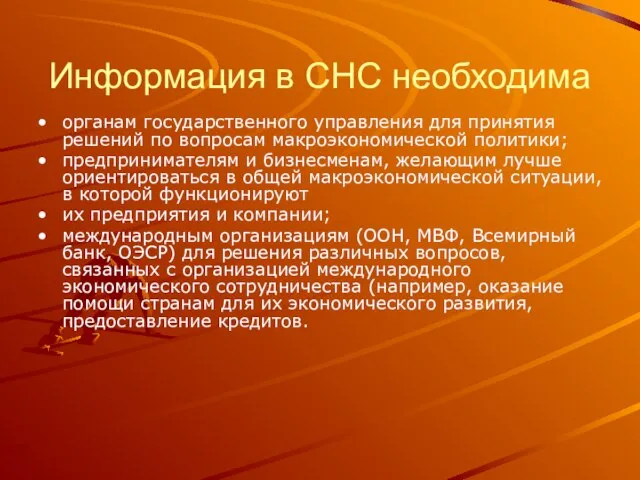 Информация в СНС необходима

• органам государственного управления для принятия решений по вопросам макроэкономической политики;
• предпринимателям и бизнесменам, желающим лучше ориентироваться в общей макроэкономической ситуации, в которой функционируют
• их предприятия и компании;
• международным организациям (ООН, МВФ, Всемирный банк, ОЭСР) для решения различных вопросов, связанных с организацией международного экономического сотрудничества (например, оказание помощи странам для их экономического развития, предоставление кредитов.